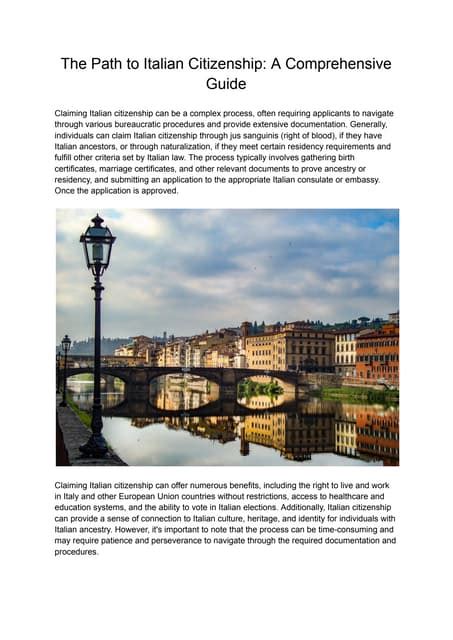 The Path to Italian Citizenship: A Comprehensive Guide

Claiming Italian citizenship can be a complex process, often requiring applicants to navigate through various bureaucratic procedures and provide extensive documentation. Generally, individuals can claim Italian citizenship through jus sanguinis (right of blood), if they have Italian ancestors, or through naturalization, if they meet certain residency requirements and fulfill other criteria set by Italian law. The process typically involves gathering birth certificates, marriage certificates, and other relevant documents to prove ancestry or residency, and submitting an application to the appropriate Italian consulate or embassy. Once the application is approved.

Claiming Italian citizenship can offer numerous benefits, including the right to live and work in Italy and other European Union countries without restrictions, access to healthcare and education systems, and the ability to vote in Italian elections. Additionally, Italian citizenship can provide a sense of connection to Italian culture, heritage, and identity for individuals with Italian ancestry. However, it's important to note that the process can be time-consuming and may require patience and perseverance to navigate through the required documentation and procedures.